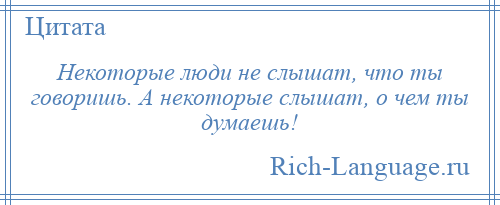 Цитата

Некоторые люди не слышат, что ты говоришь. А некоторые слышат, о чем ты думаешь!

Rich-Language.ru